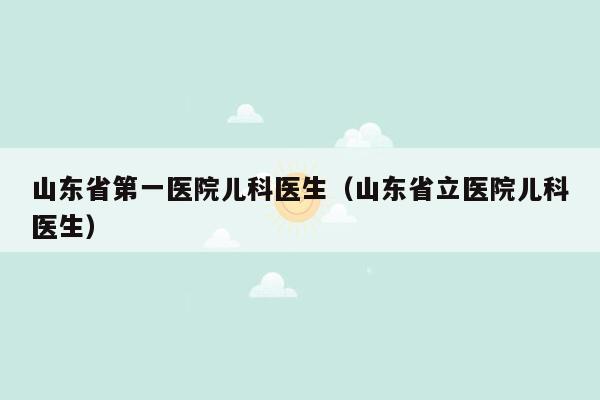 山东省第一医院儿科医生（山东省立医院儿科医生）